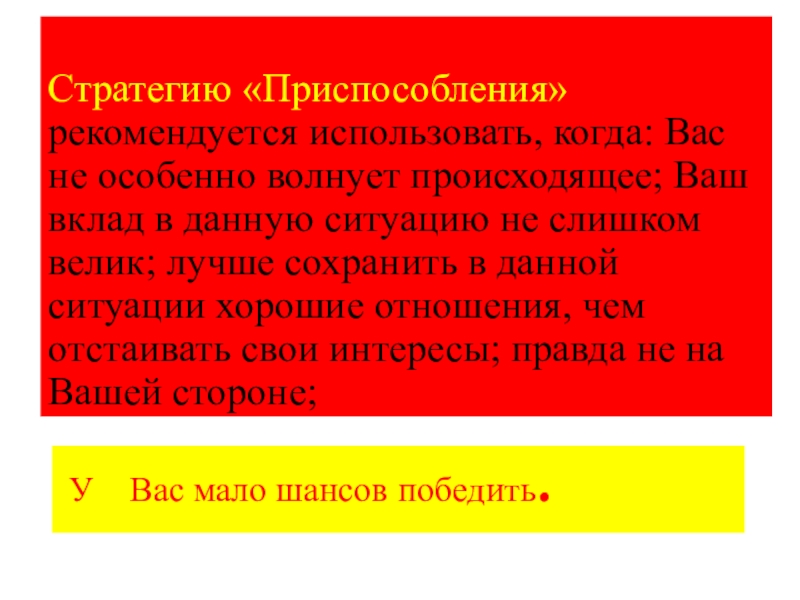 Стратегию «Приспособления» рекомендуется использовать, когда: Вас не особенно волнует происходящее; Ваш вклад в данную ситуацию не слишком велик; лучше сохранить в данной ситуации хорошие отношения, чем отстаивать свои интересы; правда не на Вашей стороне;

У Вас мало шансов победить.